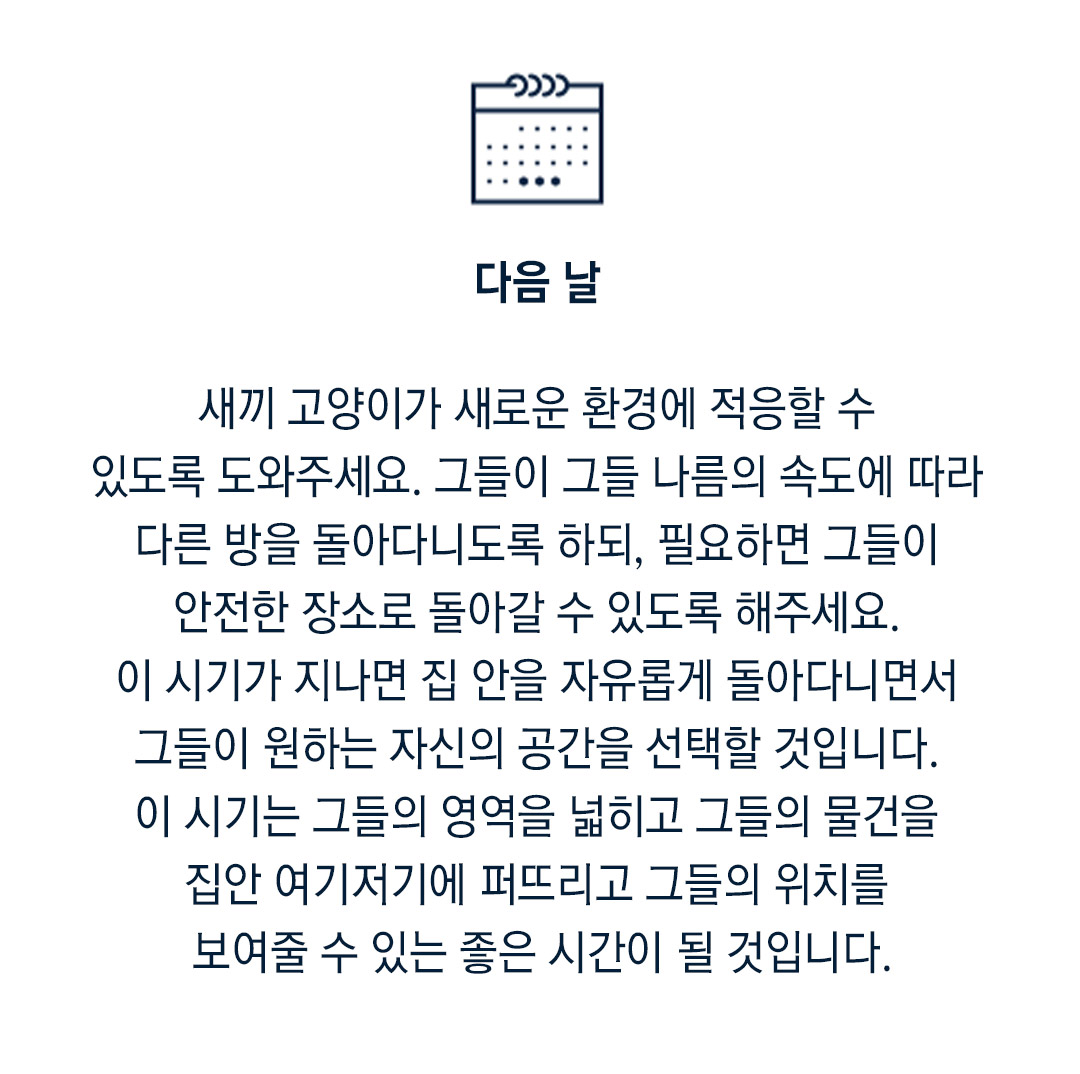 다음 날

새끼 고양이가 새로운 환경에 적응할 수 있도록 도와주세요. 그들이 그들 나름의 속도에 따라 다른 방을 돌아다니도록 하되, 필요하면 그들이 안전한 장소로 돌아갈 수 있도록 해주세요.
이 시기가 지나면 집 안을 자유롭게 돌아다니면서 그들이 원하는 자신의 공간을 선택할 것입니다.
이 시기는 그들의 영역을 넓히고 그들의 물건을 집안 여기저기에 퍼뜨리고 그들의 위치를 보여줄 수 있는 좋은 시간이 될 것입니다.